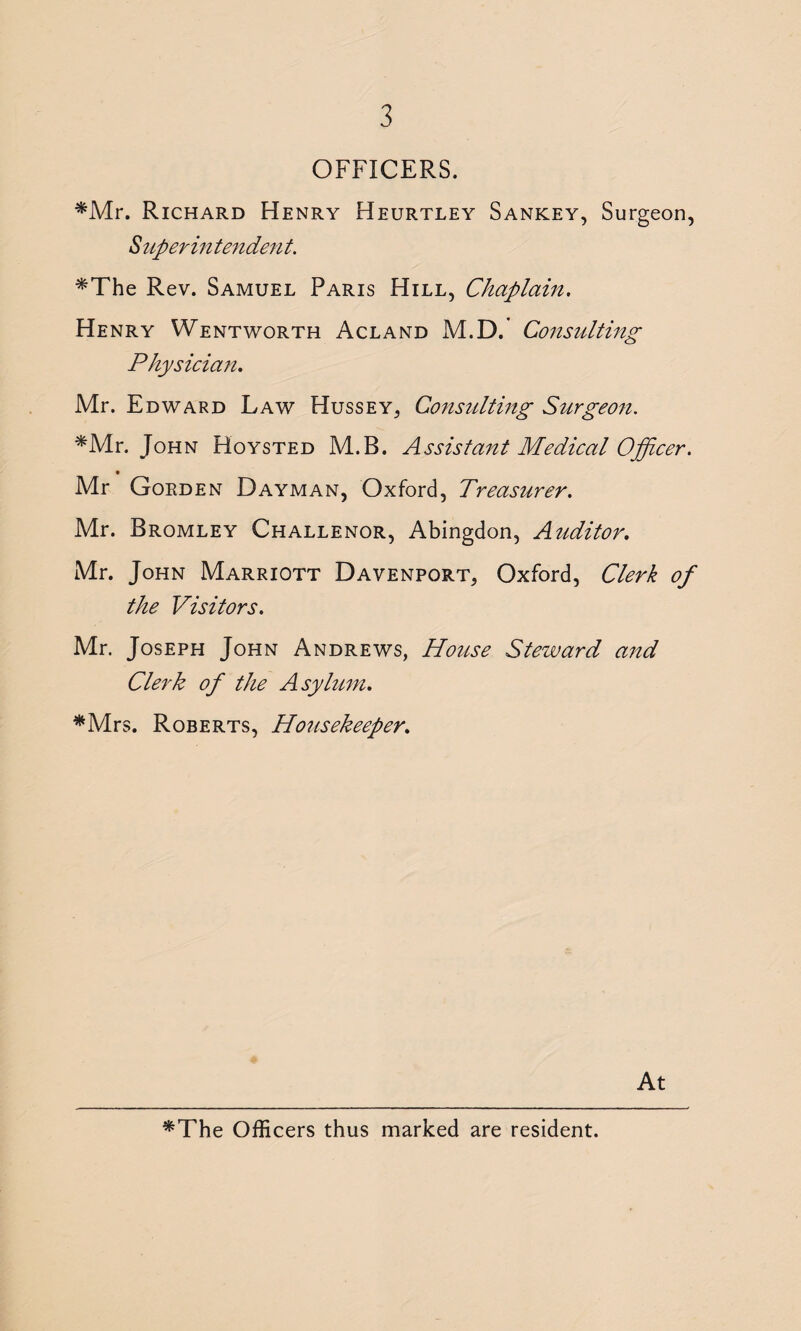 3

OFFICERS.

*Mr. Richard Henry Heurtley Sankey, Surgeon, Superintendent.

*The Rev. Samuel Paris Hill, Chaplain.

Henry Wentworth Acland M.D. Consulting Physician.

Mr. Edward Law Hussey, Consulting Surgeon.

*Mr. John Hoysted M.B. Assistant Medical Officer.

Mr Gorden Dayman, Oxford, Treasurer.

Mr. Bromley Challenor, Abingdon, Auditor.

Mr. John Marriott Davenport, Oxford, Clerk of the Visitors.

Mr. Joseph John Andrews, House Steward and Clerk of the Asylum.

*Mrs. Roberts, Housekeeper.

At

*The Officers thus marked are resident.